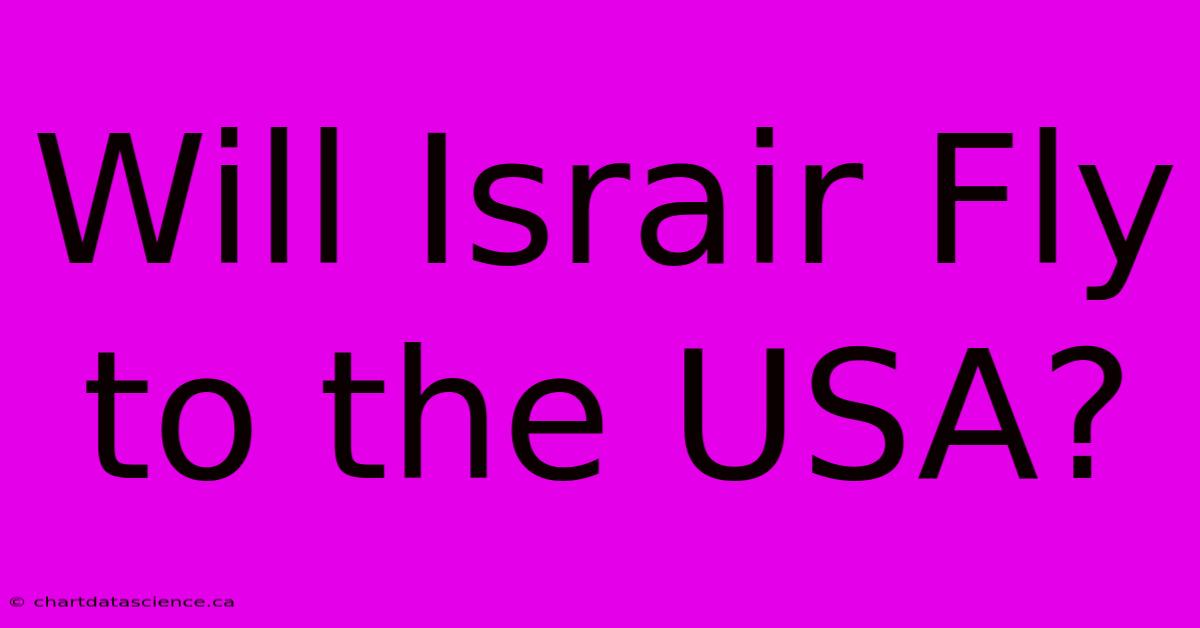 Will Israir Fly to the USA?

© chartdatascience.ca